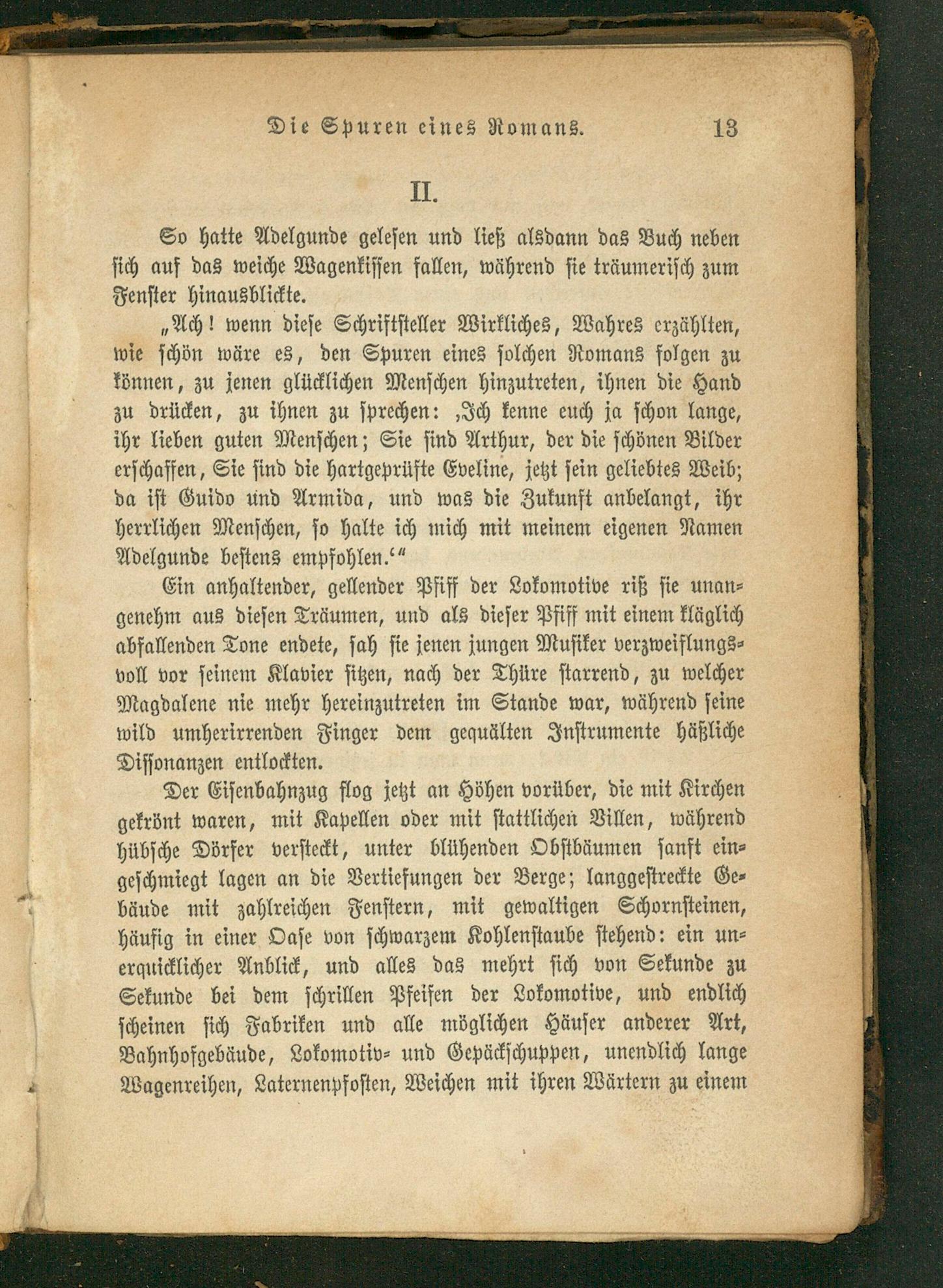 Die Spuren eines Romans. 13

II.

So hatte Adelgunde gelesen und ließ alsdann das Buch neben sich auf das weiche Wagenkissen fallen, während sie träumerisch zum Fenster hinausblickte.

„Ach! wenn diese Schriftsteller Wirkliches, Wahres erzählten, wie schön wäre es, den Spuren eines solchen Romans folgen zu können, zu jenen glücklichen Menschen hinzutreten, ihnen die Hand zu drücken, zu ihnen zu sprechen: ‚Ich kenne euch ja schon lange, ihr lieben guten Menschen; Sie sind Arthur, der die schönen Bilder erschaffen, Sie sind die hartgeprüfte Eveline, jetzt sein geliebtes Weib; da ist Guido und Armida, und was die Zukunft anbelangt, ihr herrlichen Menschen, so halte ich mich mit meinem eigenen Namen Adelgunde bestens empfohlen.‘“

Ein anhaltender, gellender Pfiff der Lokomotive riß sie unangenehm aus diesen Träumen, und als dieser Pfiff mit einem kläglich abfallenden Tone endete, sah sie jenen jungen Musiker verzweiflungsvoll vor seinem Klavier sitzen, nach der Thüre starrend, zu welcher Magdalene nie mehr hereinzutreten im Stande war, während seine wild umherirrenden Finger dem gequälten Instrumente häßliche Dissonanzen entlockten.

Der Eisenbahnzug flog jetzt an Höhen vorüber, die mit Kirchen gekrönt waren, mit Kapellen oder mit stattlichen Villen, während hübsche Dörfer versteckt, unter blühenden Obstbäumen sanft eingeschmiegt lagen an die Vertiefungen der Berge; langgestreckte Gebäude mit zahlreichen Fenstern, mit gewaltigen Schornsteinen, häufig in einer Oase von schwarzem Kohlenstaube stehend: ein unerquicklicher Anblick, und alles das mehrt sich von Sekunde zu Sekunde bei dem schrillen Pfeifen der Lokomotive, und endlich scheinen sich Fabriken und alle möglichen Häuser anderer Art, Bahnhofgebäude, Lokomotiv- und Gepäckschuppen, unendlich lange Wagenreihen, Laternenpfosten, Weichen mit ihren Wärtern zu einem